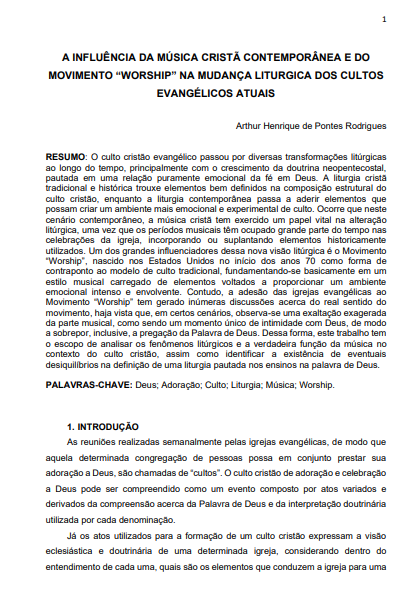 1

A INFLUÊNCIA DA MÚSICA CRISTÃ CONTEMPORÂNEA E DO MOVIMENTO “WORSHIP” NA MUDANÇA LITURGICA DOS CULTOS EVANGÉLICOS ATUAIS

Arthur Henrique de Pontes Rodrigues

RESUMO: O culto cristão evangélico passou por diversas transformações litúrgicas ao longo do tempo, principalmente com o crescimento da doutrina neopentecostal, pautada em uma relação puramente emocional da fé em Deus. A liturgia cristã tradicional e histórica trouxe elementos bem definidos na composição estrutural do culto cristão, enquanto a liturgia contemporânea passa a aderir elementos que possam criar um ambiente mais emocional e experimental de culto. Ocorre que neste cenário contemporâneo, a música cristã tem exercido um papel vital na alteração litúrgica, uma vez que os períodos musicais têm ocupado grande parte do tempo nas celebrações da igreja, incorporando ou suplantando elementos historicamente utilizados. Um dos grandes influenciadores dessa nova visão litúrgica é o Movimento “Worship”, nascido nos Estados Unidos no início dos anos 70 como forma de contraponto ao modelo de culto tradicional, fundamentando-se basicamente em um estilo musical carregado de elementos voltados a proporcionar um ambiente emocional intenso e envolvente. Contudo, a adesão das igrejas evangélicas ao Movimento “Worship” tem gerado inúmeras discussões acerca do real sentido do movimento, haja vista que, em certos cenários, observa-se uma exaltação exagerada da parte musical, como sendo um momento único de intimidade com Deus, de modo a sobrepor, inclusive, a pregação da Palavra de Deus. Dessa forma, este trabalho tem o escopo de analisar os fenômenos litúrgicos e a verdadeira função da música no contexto do culto cristão, assim como identificar a existência de eventuais desiquilíbrios na definição de uma liturgia pautada nos ensinos na palavra de Deus.

PALAVRAS-CHAVE: Deus; Adoração; Culto; Liturgia; Música; Worship.

1. INTRODUÇÃO

As reuniões realizadas semanalmente pelas igrejas evangélicas, de modo que aquela determinada congregação de pessoas possa em conjunto prestar sua adoração a Deus, são chamadas de “cultos”. O culto cristão de adoração e celebração a Deus pode ser compreendido como um evento composto por atos variados e derivados da compreensão acerca da Palavra de Deus e da interpretação doutrinária utilizada por cada denominação.

Já os atos utilizados para a formação de um culto cristão expressam a visão eclesiástica e doutrinária de uma determinada igreja, considerando dentro do entendimento de cada uma, quais são os elementos que conduzem a igreja para uma